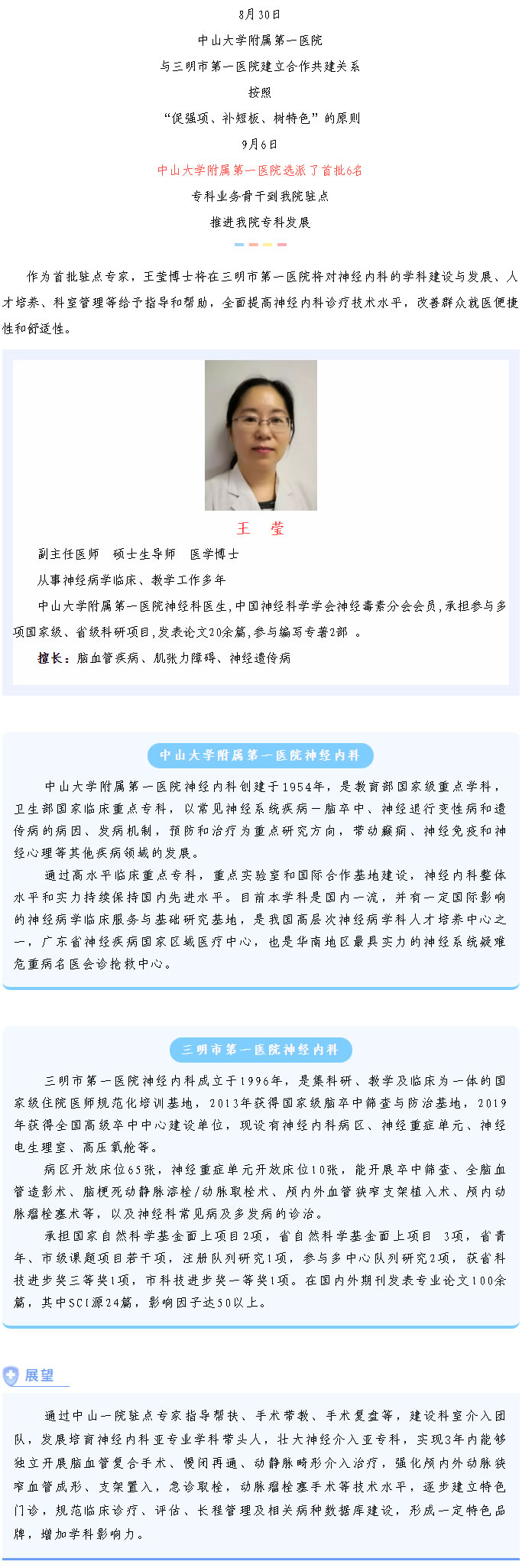 8月30日
中山大学附属第一医院
与三明市第一医院建立合作共建关系
按照
“促强项、补短板、树特色”的原则
9月6日
中山大学附属第一医院选派了首批6名
专科业务骨干到我院驻点
推进我院专科发展

作为首批驻点专家，王莹博士将在三明市第一医院将对神经内科的学科建设与发展、人才培养、科室管理等给予指导和帮助，全面提高神经内科诊疗技术水平，改善群众就医便捷性和舒适性。

王 莹

副主任医师 硕士生导师 医学博士

从事神经病学临床、教学工作多年

中山大学附属第一医院神经科医生，中国神经科学学会神经毒素分会会员，承担参与多项国家级、省级科研项目，发表论文20余篇，参与编写专著2部 。

擅长：脑血管疾病、肌张力障碍、神经遗传病

中山大学附属第一医院神经内科

中山大学附属第一医院神经内科创建于1954年，是教育部国家级重点学科，卫生部国家临床重点专科，以常见神经系统疾病－脑卒中、神经退行变性病和遗传病的病因、发病机制，预防和治疗为重点研究方向，带动癫痫、神经免疫和神经心理等其他疾病领域的发展。

通过高水平临床重点专科，重点实验室和国际合作基地建设，神经内科整体水平和实力持续保持国内先进水平。目前本学科是国内一流，并有一定国际影响的神经病学临床服务与基础研究基地，是我国高层次神经病学科人才培养中心之一，广东省神经疾病国家区域医疗中心，也是华南地区最具实力的神经系统疑难危重病名医会诊抢救中心。

三明市第一医院神经内科

三明市第一医院神经内科成立于1996年，是集科研、教学及临床为一体的国家级住院医师规范化培训基地，2013年获得国家级脑卒中筛查与防治基地，2019年获得全国高级卒中中心建设单位，现设有神经内科病区、神经重症单元、神经电生理室、高压氧舱等。

病区开放床位65张，神经重症单元开放床位10张，能开展卒中筛查、全脑血管造影术、脑梗死动静脉溶栓/动脉取栓术、颅内外血管狭窄支架植入术、颅内动脉瘤栓塞术等，以及神经科常见病及多发病的诊治。

承担国家自然科学基金面上项目2项，省自然科学基金面上项目 3项，省青年、市级课题项目若干项，注册队列研究1项，参与多中心队列研究2项，获省科技进步奖三等奖1项，市科技进步奖一等奖1项。在国内外期刊发表专业论文100余篇，其中SCI源24篇，影响因子达50以上。

展望

通过中山一院驻点专家指导帮扶、手术带教、手术复盘等，建设科室介入团队，发展培育神经内科亚专业学科带头人，壮大神经介入亚专科，实现3年内能够独立开展脑血管复合手术、慢闭再通、动静脉畸形介入治疗，强化颅内外动脉狭窄血管成形、支架置入，急诊取栓，动脉瘤栓塞手术等技术水平，逐步建立特色门诊，规范临床诊疗、评估、长程管理及相关病种数据库建设，形成一定特色品牌，增加学科影响力。